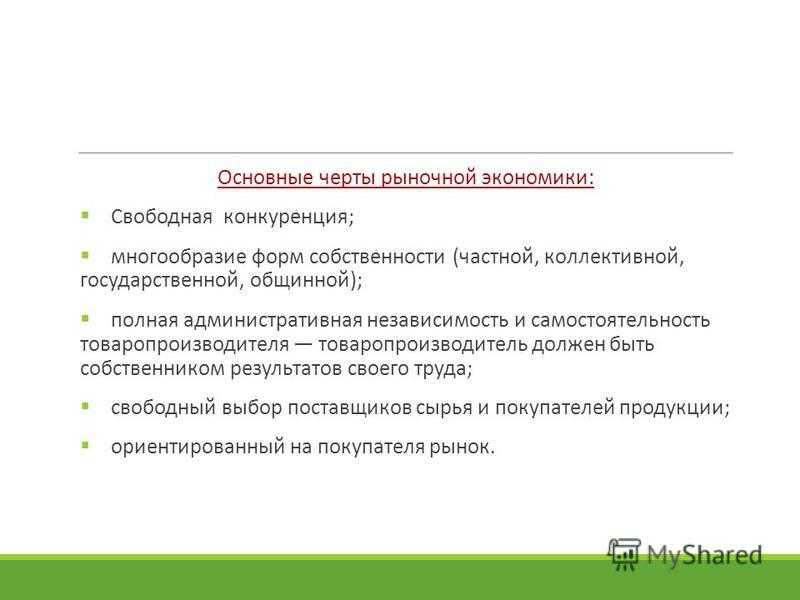 Основные черты рыночной экономики:

▪ Свободная конкуренция;

▪ многообразие форм собственности (частной, коллективной, государственной, общинной);

▪ полная административная независимость и самостоятельность товаропроизводителя — товаропроизводитель должен быть собственником результатов своего труда;

▪ свободный выбор поставщиков сырья и покупателей продукции;

▪ ориентированный на покупателя рынок.

MyShared